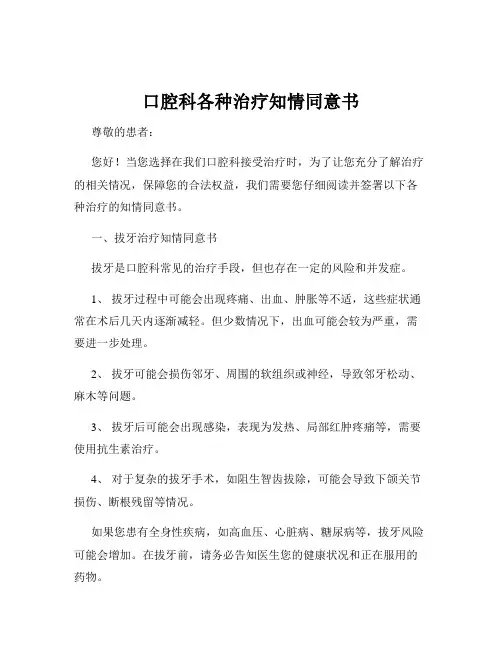 口腔科各种治疗知情同意书

尊敬的患者：

您好！当您选择在我们口腔科接受治疗时，为了让您充分了解治疗的相关情况，保障您的合法权益，我们需要您仔细阅读并签署以下各种治疗的知情同意书。

一、拔牙治疗知情同意书

拔牙是口腔科常见的治疗手段，但也存在一定的风险和并发症。

1、 拔牙过程中可能会出现疼痛、出血、肿胀等不适，这些症状通常在术后几天内逐渐减轻。但少数情况下，出血可能会较为严重，需要进一步处理。

2、 拔牙可能会损伤邻牙、周围的软组织或神经，导致邻牙松动、麻木等问题。

3、 拔牙后可能会出现感染，表现为发热、局部红肿疼痛等，需要使用抗生素治疗。

4、 对于复杂的拔牙手术，如阻生智齿拔除，可能会导致下颌关节损伤、断根残留等情况。

如果您患有全身性疾病，如高血压、心脏病、糖尿病等，拔牙风险可能会增加。在拔牙前，请务必告知医生您的健康状况和正在服用的药物。